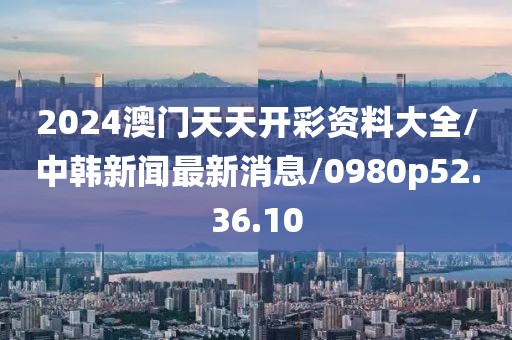 2024澳门天天开彩资料大全/中韩新闻最新消息/0980p52.36.10